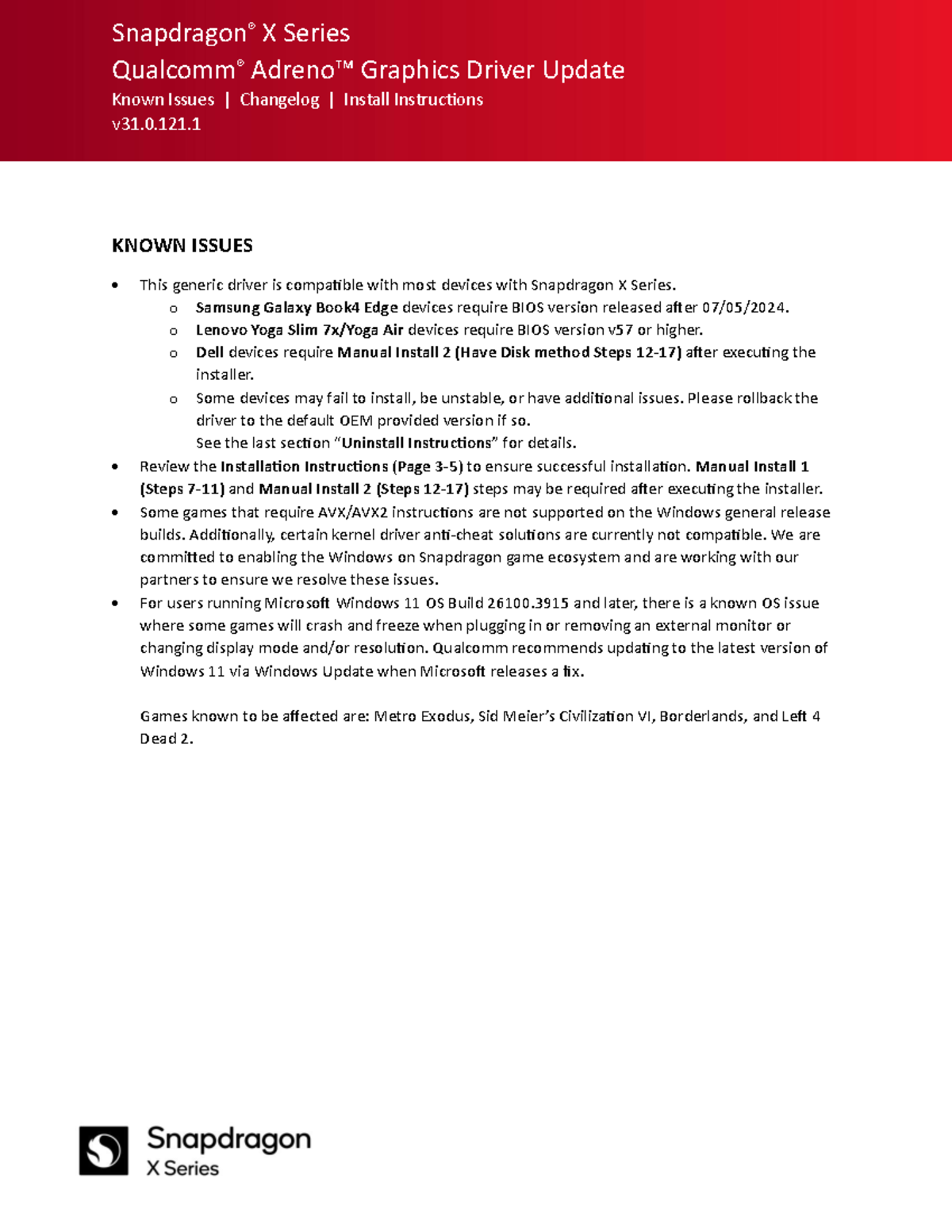 Snapdragon® X Series
Qualcomm® Adreno™ Graphics Driver Update
Known Issues | Changelog | Install Instructions
v31.0.121.1

KNOWN ISSUES

• This generic driver is compatible with most devices with Snapdragon X Series.
o Samsung Galaxy Book4 Edge devices require BIOS version released after 07/05/2024.
o Lenovo Yoga Slim 7x/Yoga Air devices require BIOS version v57 or higher.
o Dell devices require Manual Install 2 (Have Disk method Steps 12-17) after executing the installer.
o Some devices may fail to install, be unstable, or have additional issues. Please rollback the driver to the default OEM provided version if so.
See the last section "Uninstall Instructions" for details.
• Review the Installation Instructions (Page 3-5) to ensure successful installation. Manual Install 1 (Steps 7-11) and Manual Install 2 (Steps 12-17) steps may be required after executing the installer.
• Some games that require AVX/AVX2 instructions are not supported on the Windows general release builds. Additionally, certain kernel driver anti-cheat solutions are currently not compatible. We are committed to enabling the Windows on Snapdragon game ecosystem and are working with our partners to ensure we resolve these issues.
• For users running Microsoft Windows 11 OS Build 26100.3915 and later, there is a known OS issue where some games will crash and freeze when plugging in or removing an external monitor or changing display mode and/or resolution. Qualcomm recommends updating to the latest version of Windows 11 via Windows Update when Microsoft releases a fix.

Games known to be affected are: Metro Exodus, Sid Meier's Civilization VI, Borderlands, and Left 4 Dead 2.

Snapdragon
X Series